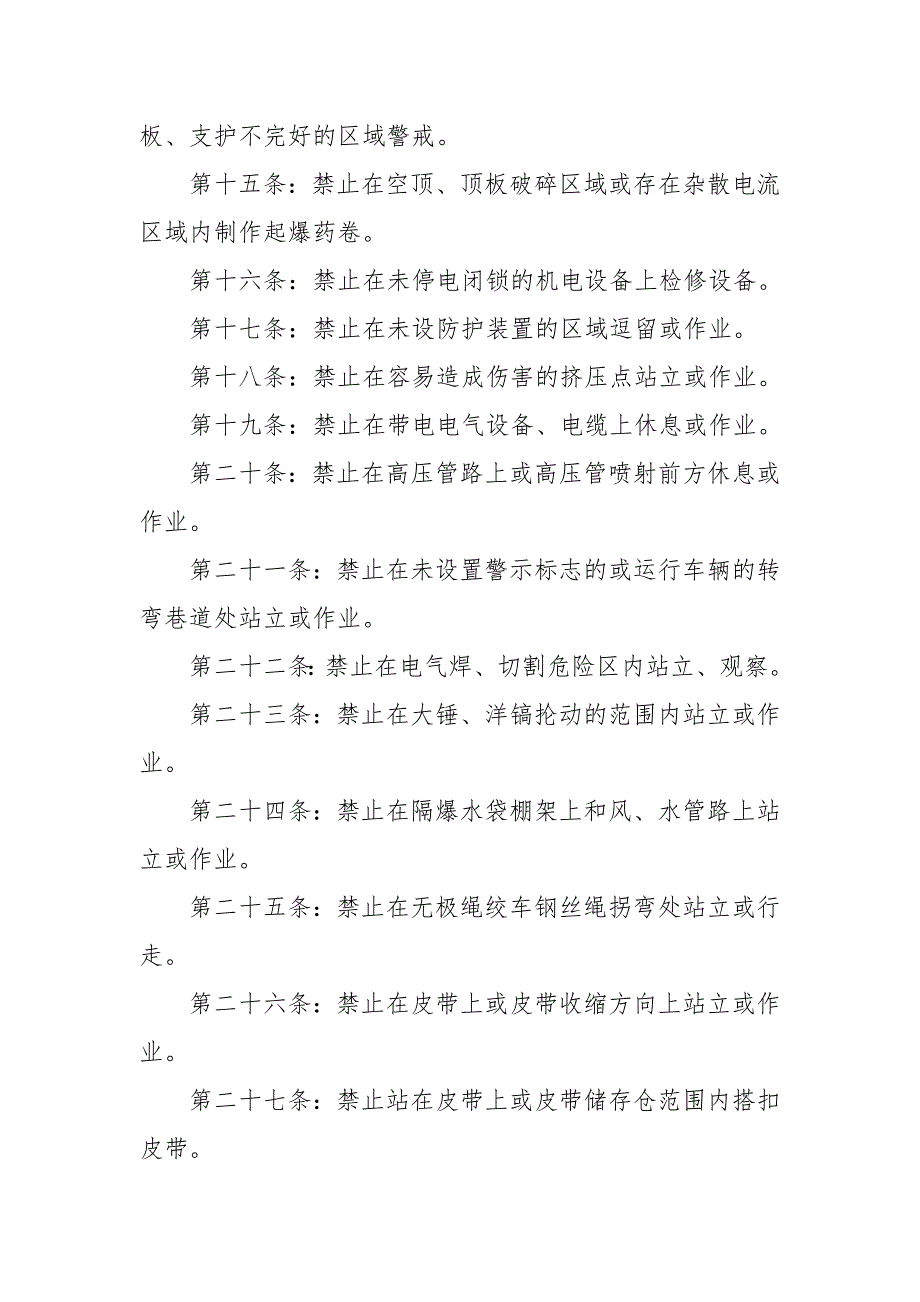 板、支护不完好的区域警戒。

第十五条：禁止在空顶、顶板破碎区域或存在杂散电流区域内制作起爆药卷。

第十六条：禁止在未停电闭锁的机电设备上检修设备。

第十七条：禁止在未设防护装置的区域逗留或作业。

第十八条：禁止在容易造成伤害的挤压点站立或作业。

第十九条：禁止在带电电气设备、电缆上休息或作业。

第二十条：禁止在高压管路上或高压管喷射前方休息或作业。

第二十一条：禁止在未设置警示标志的或运行车辆的转弯巷道处站立或作业。

第二十二条:禁止在电气焊、切割危险区内站立、观察。

第二十三条：禁止在大锤、洋镐抡动的范围内站立或作业。

第二十四条：禁止在隔爆水袋棚架上和风、水管路上站立或作业。

第二十五条：禁止在无极绳绞车钢丝绳拐弯处站立或行走。

第二十六条：禁止在皮带上或皮带收缩方向上站立或作业。

第二十七条：禁止站在皮带上或皮带储存仓范围内搭扣皮带。